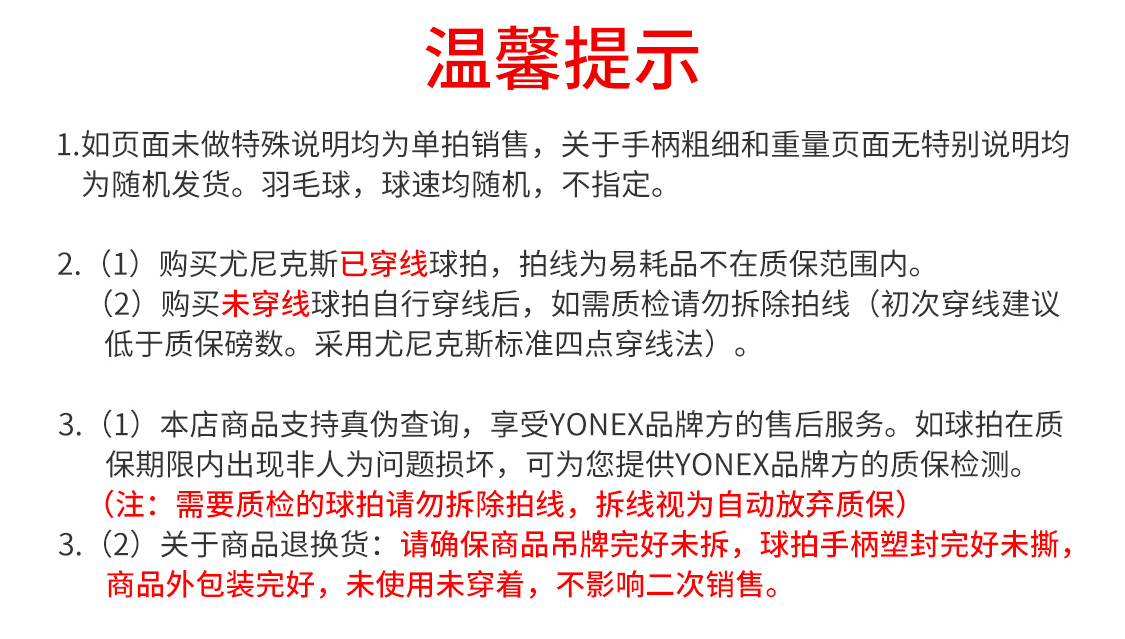 温馨提示

1.如页面未做特殊说明均为单拍销售，关于手柄粗细和重量页面无特别说明均为随机发货。羽毛球，球速均随机，不指定。

2.（1）购买尤尼克斯已穿线球拍，拍线为易耗品不在质保范围内。
（2）购买未穿线球拍自行穿线后，如需质检请勿拆除拍线（初次穿线建议低于质保磅数。采用尤尼克斯标准四点穿线法）。

3.（1）本店商品支持真伪查询，享受YONEX品牌方的售后服务。如球拍在质保期限内出现非人为问题损坏，可为您提供YONEX品牌方的质保检测。
（注：需要质检的球拍请勿拆除拍线，拆线视为自动放弃质保）
3.（2）关于商品退换货：请确保商品吊牌完好未拆，球拍手柄塑封完好未撕，商品外包装完好，未使用未穿着，不影响二次销售。